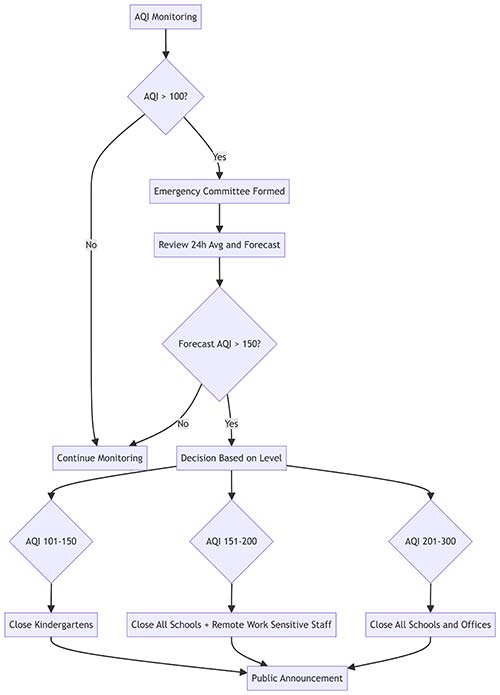 AQI Monitoring

AQI > 100?

Yes

No

Emergency Committee Formed

Review 24h Avg and Forecast

Forecast AQI > 150?

No

Yes

Continue Monitoring

Decision Based on Level

AQI 101-150

AQI 151-200

AQI 201-300

Close Kindergartens

Close All Schools + Remote Work Sensitive Staff

Close All Schools and Offices

Public Announcement